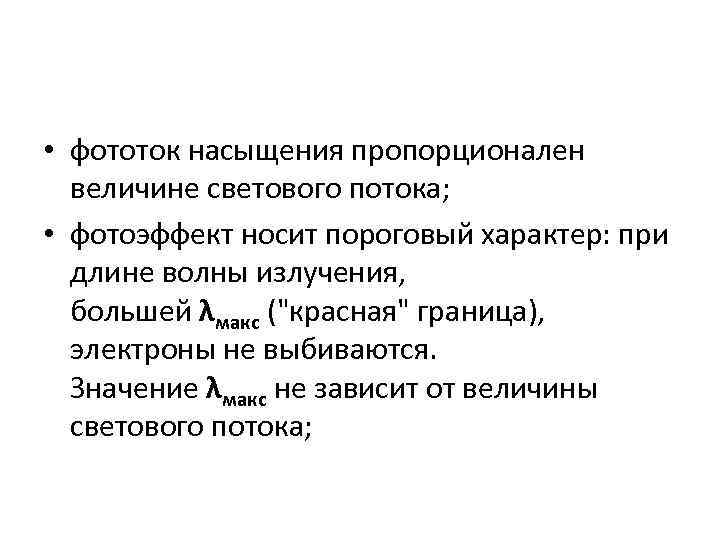 • фототок насыщения пропорционален величине светового потока;

• фотоэффект носит пороговый характер: при длине волны излучения, большей $\lambda_{макс}$ ("красная" граница), электроны не выбиваются. Значение $\lambda_{макс}$ не зависит от величины светового потока;